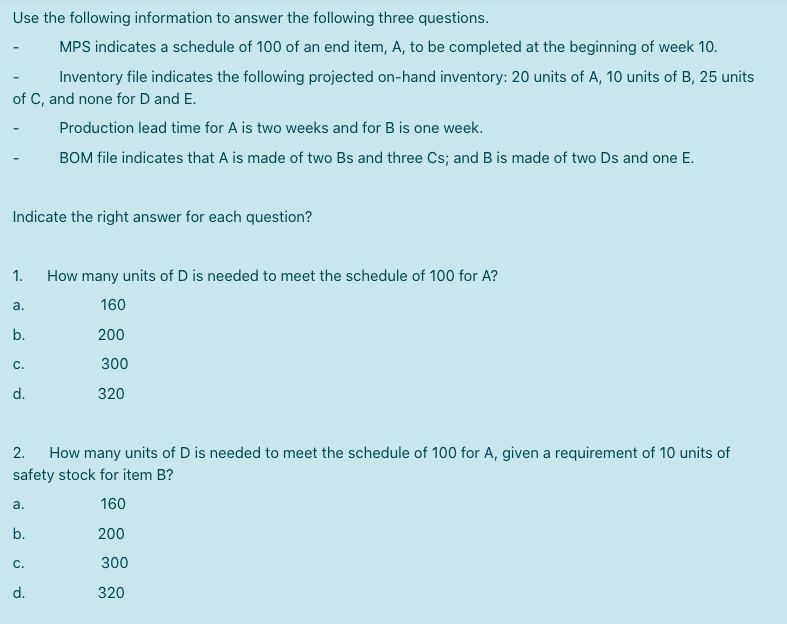 Use the following information to answer the following three questions.

- MPS indicates a schedule of 100 of an end item, A, to be completed at the beginning of week 10.

- Inventory file indicates the following projected on-hand inventory: 20 units of A, 10 units of B, 25 units of C, and none for D and E.

- Production lead time for A is two weeks and for B is one week.

- BOM file indicates that A is made of two Bs and three Cs; and B is made of two Ds and one E.

Indicate the right answer for each question?

1. How many units of D is needed to meet the schedule of 100 for A?

a. 160

b. 200

c. 300

d. 320

2. How many units of D is needed to meet the schedule of 100 for A, given a requirement of 10 units of safety stock for item B?

a. 160

b. 200

c. 300

d. 320